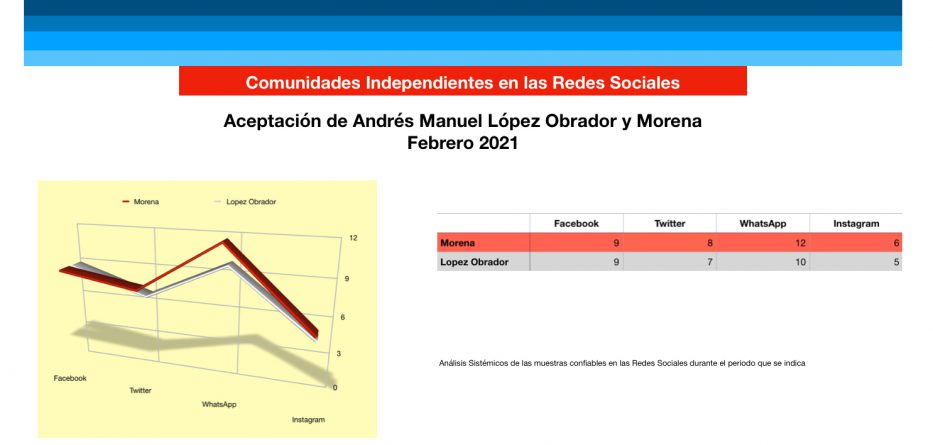 Comunidades Independientes en las Redes Sociales

Aceptación de Andrés Manuel López Obrador y Morena
Febrero 2021

Morena
Lopez Obrador

12
9
6
3
0

Facebook
Twitter
WhatsApp
Instagram

| | Facebook | Twitter | WhatsApp | Instagram |
|---|---|---|---|---|
| Morena | 9 | 8 | 12 | 6 |
| Lopez Obrador | 9 | 7 | 10 | 5 |

Análisis Sistémicos de las muestras confiables en las Redes Sociales durante el periodo que se indica